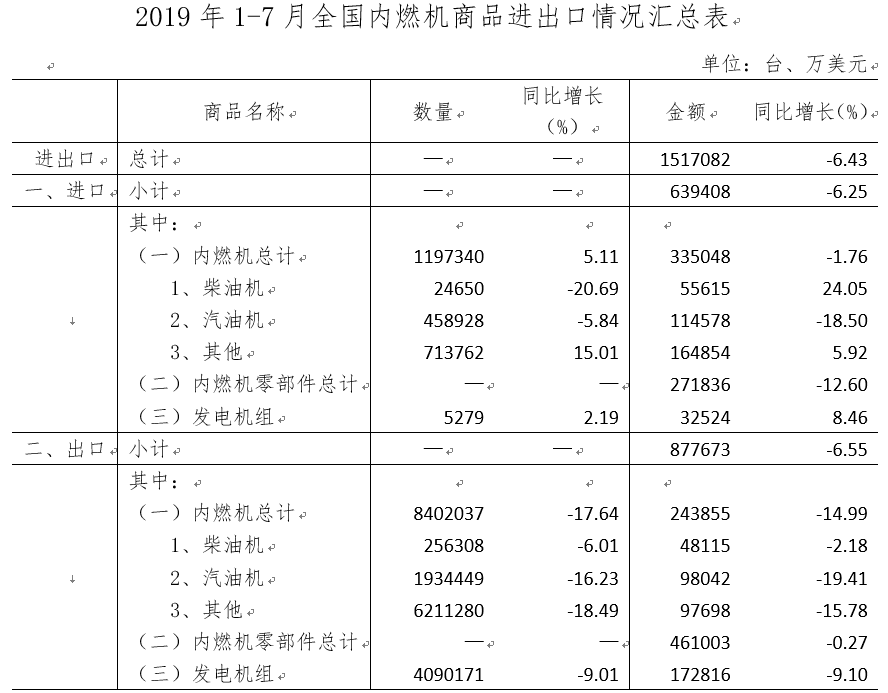 2019 年 1-7 月全国内燃机商品进出口情况汇总表

单位：台、万美元

| | 商品名称 | 数量 | 同比增长（%） | 金额 | 同比增长(%) |
|---|---|---|---|---|---|
| 进出口 | 总计 | — | — | 1517082 | -6.43 |
| 一、进口 | 小计 | — | — | 639408 | -6.25 |
| | 其中： | | | | |
| | （一）内燃机总计 | 1197340 | 5.11 | 335048 | -1.76 |
| | 1、柴油机 | 24650 | -20.69 | 55615 | 24.05 |
| | 2、汽油机 | 458928 | -5.84 | 114578 | -18.50 |
| | 3、其他 | 713762 | 15.01 | 164854 | 5.92 |
| | （二）内燃机零部件总计 | — | — | 271836 | -12.60 |
| | （三）发电机组 | 5279 | 2.19 | 32524 | 8.46 |
| 二、出口 | 小计 | — | — | 877673 | -6.55 |
| | 其中： | | | | |
| | （一）内燃机总计 | 8402037 | -17.64 | 243855 | -14.99 |
| | 1、柴油机 | 256308 | -6.01 | 48115 | -2.18 |
| | 2、汽油机 | 1934449 | -16.23 | 98042 | -19.41 |
| | 3、其他 | 6211280 | -18.49 | 97698 | -15.78 |
| | （二）内燃机零部件总计 | — | — | 461003 | -0.27 |
| | （三）发电机组 | 4090171 | -9.01 | 172816 | -9.10 |